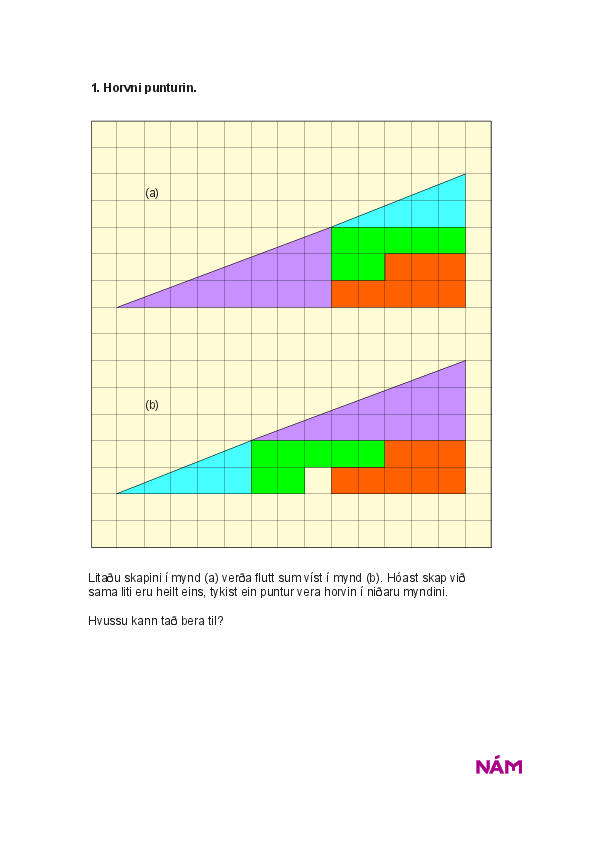 1. Horvni punturin.

(a)

(b)

Litaðu skapini í mynd (a) verða flutt sum víst í mynd (b). Hóast skap við sama liti eru heilt eins, tykist ein puntur vera horvin í niðaru myndini.

Hvussu kann tað bera til?

NÁM